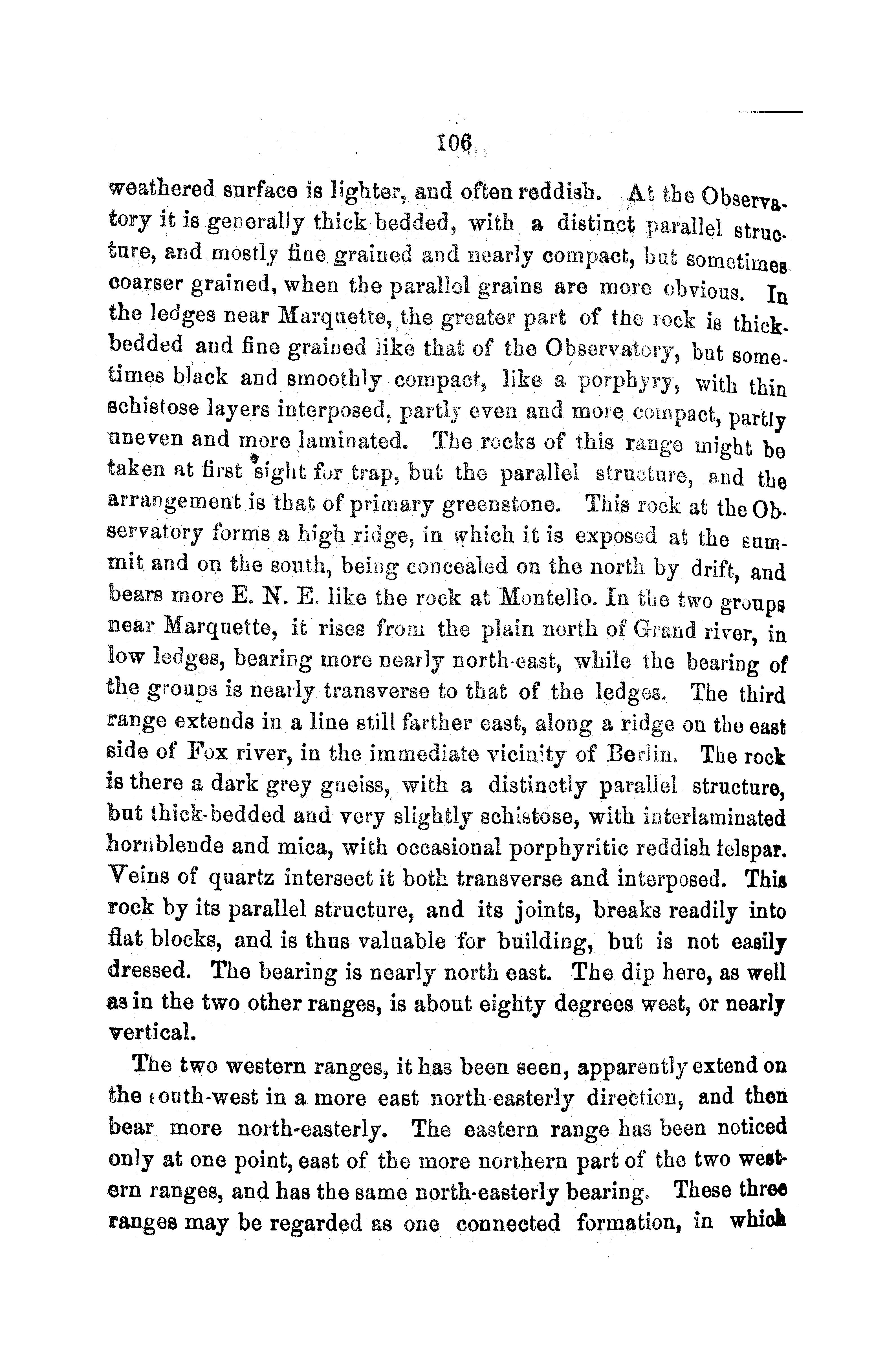 106

weathered surface is lighter, and often reddish. At the Observatory it is generally thick bedded, with a distinct parallel structure, and mostly fine grained and nearly compact, but sometimes coarser grained, when the parallel grains are more obvious. In the ledges near Marquette, the greater part of the rock is thick-bedded and fine grained like that of the Observatory, but sometimes black and smoothly compact, like a porphyry, with thin schistose layers interposed, partly even and more compact, partly uneven and more laminated. The rocks of this range might be taken at first sight for trap, but the parallel structure, and the arrangement is that of primary greenstone. This rock at the Observatory forms a high ridge, in which it is exposed at the summit and on the south, being concealed on the north by drift, and bears more E. N. E. like the rock at Montello. In the two groups near Marquette, it rises from the plain north of Grand river, in low ledges, bearing more nearly north-east, while the bearing of the groups is nearly transverse to that of the ledges. The third range extends in a line still farther east, along a ridge on the east side of Fox river, in the immediate vicinity of Berlin. The rock is there a dark grey gneiss, with a distinctly parallel structure, but thick-bedded and very slightly schistose, with interlaminated hornblende and mica, with occasional porphyritic reddish felspar. Veins of quartz intersect it both transverse and interposed. This rock by its parallel structure, and its joints, breaks readily into flat blocks, and is thus valuable for building, but is not easily dressed. The bearing is nearly north east. The dip here, as well as in the two other ranges, is about eighty degrees west, or nearly vertical.

The two western ranges, it has been seen, apparently extend on the south-west in a more east north-easterly direction, and then bear more north-easterly. The eastern range has been noticed only at one point, east of the more northern part of the two western ranges, and has the same north-easterly bearing. These three ranges may be regarded as one connected formation, in which